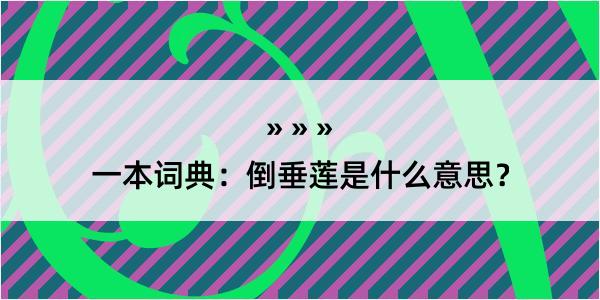 » » »

一本词典：倒垂莲是什么意思？